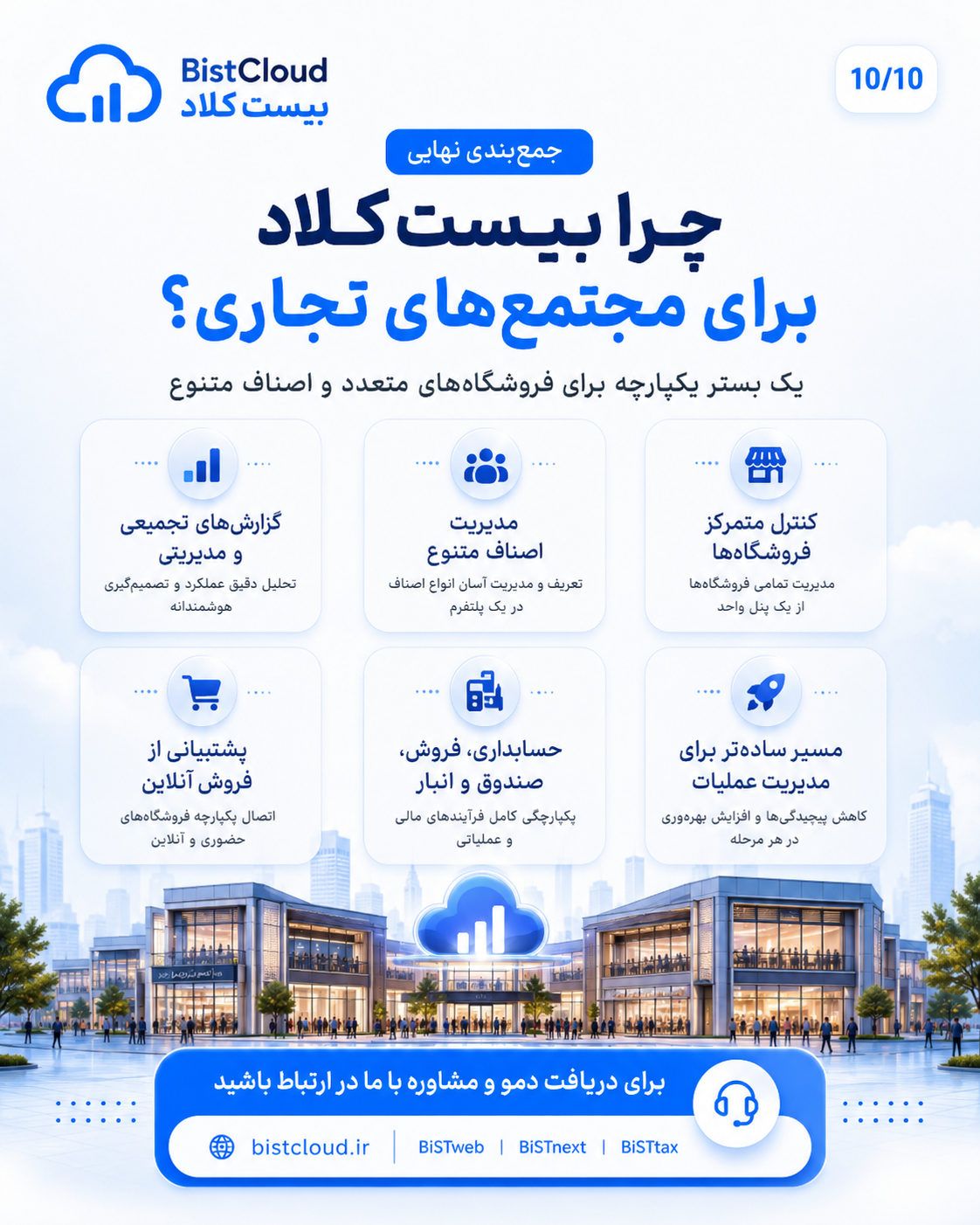 BistCloud
بیست کلاد

10/10

جمع‌بندی نهایی

چرا بیست کلاد
برای مجتمع‌های تجاری؟

یک بستر یکپارچه برای فروشگاه‌های متعدد و اصناف متنوع

کنترل متمرکز فروشگاه‌ها
مدیریت تمامی فروشگاه‌ها از یک پنل واحد

مدیریت اصناف متنوع
تعریف و مدیریت آسان انواع اصناف در یک پلتفرم

گزارش‌های تجمیعی و مدیریتی
تحلیل دقیق عملکرد و تصمیم‌گیری هوشمندانه

مسیر ساده‌تر برای مدیریت عملیات
کاهش پیچیدگی‌ها و افزایش بهره‌وری در هر مرحله

حسابداری، فروش، صندوق و انبار
یکپارچگی کامل فرآیندهای مالی و عملیاتی

پشتیبانی از فروش آنلاین
اتصال یکپارچه فروشگاه‌های حضوری و آنلاین

برای دریافت دمو و مشاوره با ما در ارتباط باشید

bistcloud.ir | BiSTweb | BiSTnext | BiSTtax